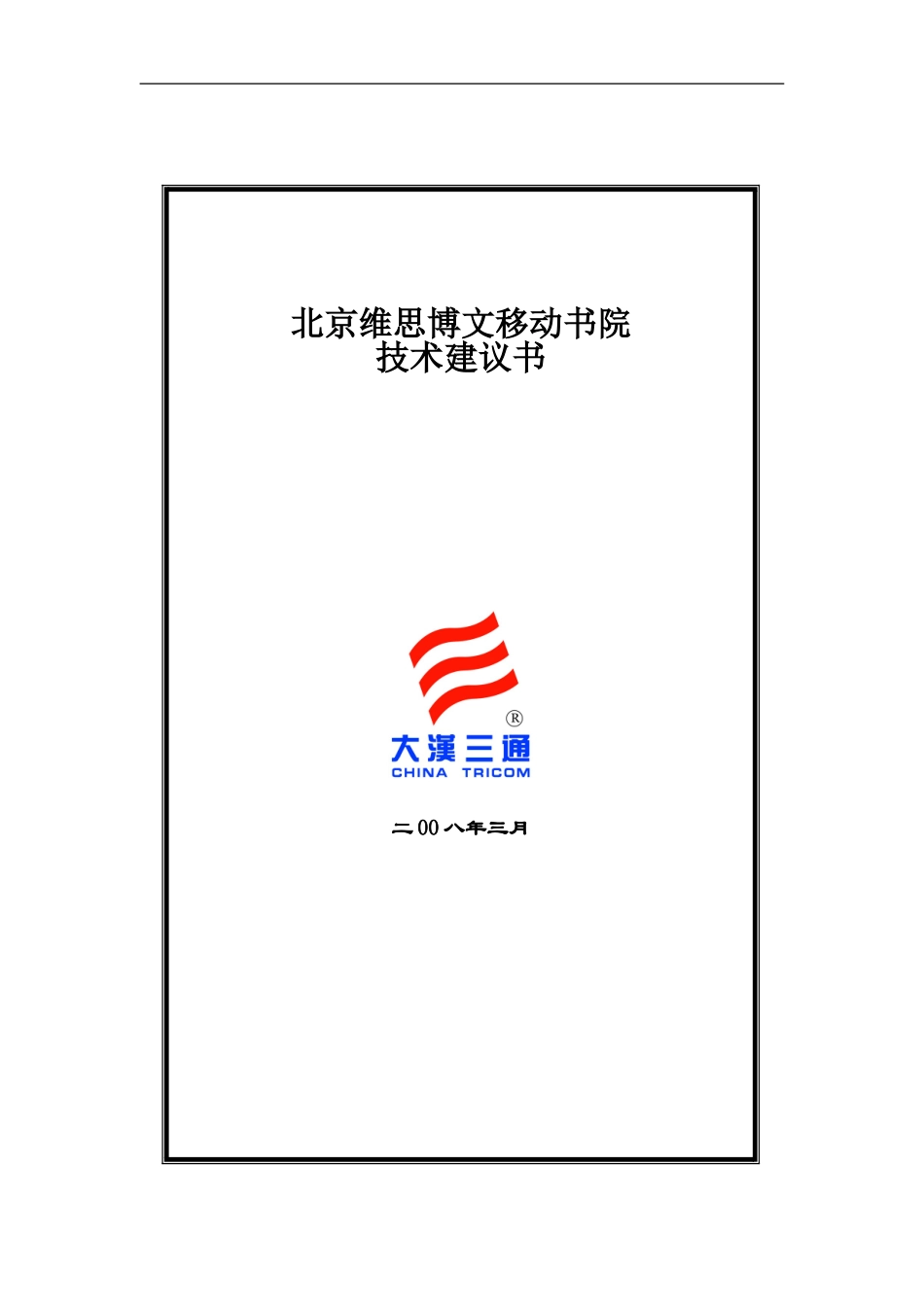 北京维思博文移动书院
技术建议书

®
大漢三通
CHINA TRICOM

二00八年三月